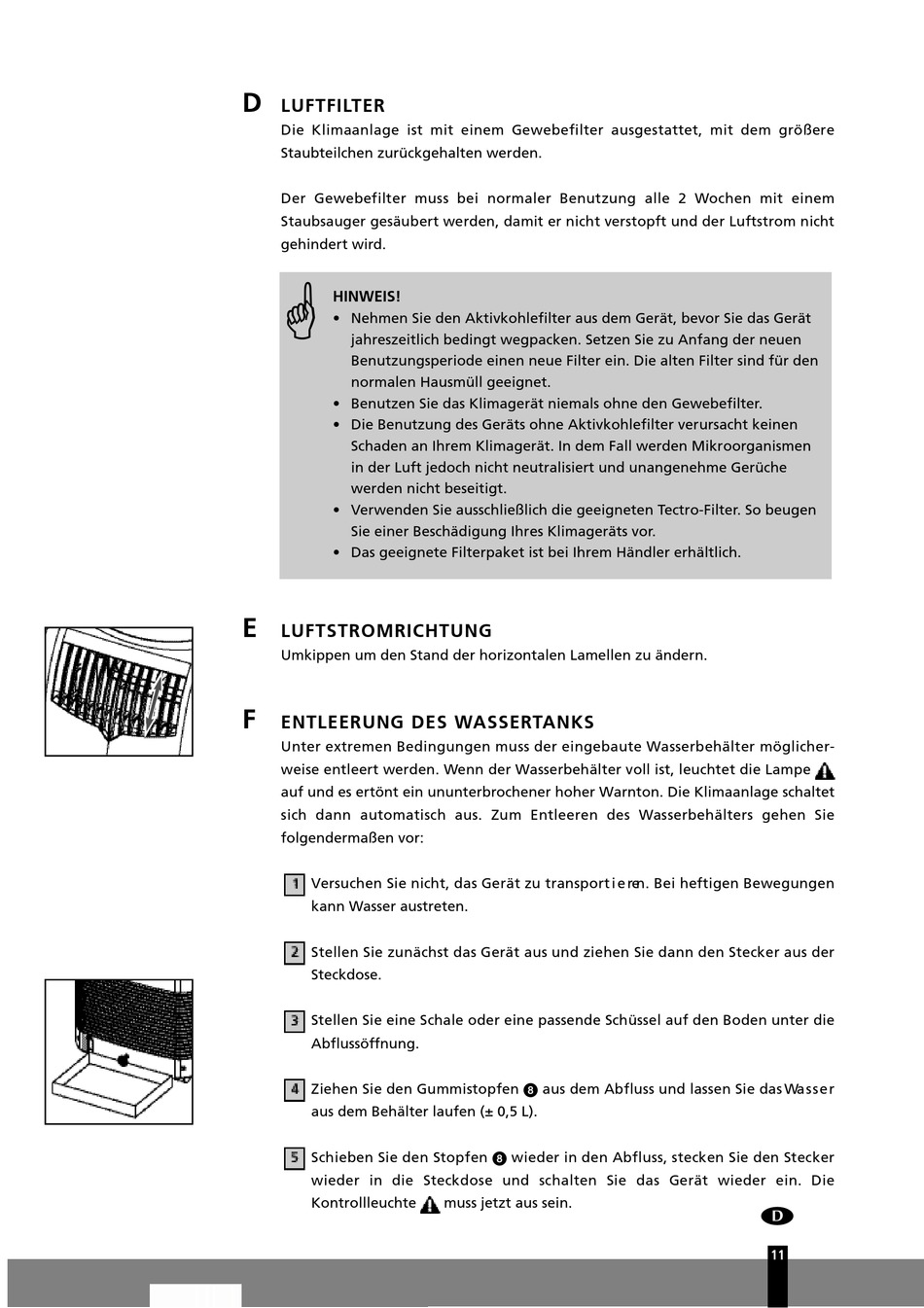 D LUFTFILTER

Die Klimaanlage ist mit einem Gewebefilter ausgestattet, mit dem größere Staubteilchen zurückgehalten werden.

Der Gewebefilter muss bei normaler Benutzung alle 2 Wochen mit einem Staubsauger gesäubert werden, damit er nicht verstopft und der Luftstrom nicht gehindert wird.

HINWEIS!
• Nehmen Sie den Aktivkohlefilter aus dem Gerät, bevor Sie das Gerät jahreszeitlich bedingt wegpacken. Setzen Sie zu Anfang der neuen Benutzungsperiode einen neue Filter ein. Die alten Filter sind für den normalen Hausmüll geeignet.
• Benutzen Sie das Klimagerät niemals ohne den Gewebefilter.
• Die Benutzung des Geräts ohne Aktivkohlefilter verursacht keinen Schaden an Ihrem Klimagerät. In dem Fall werden Mikroorganismen in der Luft jedoch nicht neutralisiert und unangenehme Gerüche werden nicht beseitigt.
• Verwenden Sie ausschließlich die geeigneten Tectro-Filter. So beugen Sie einer Beschädigung Ihres Klimageräts vor.
• Das geeignete Filterpaket ist bei Ihrem Händler erhältlich.

E LUFTSTROMRICHTUNG

Umkippen um den Stand der horizontalen Lamellen zu ändern.

F ENTLEERUNG DES WASSERTANKS

Unter extremen Bedingungen muss der eingebaute Wasserbehälter möglicherweise entleert werden. Wenn der Wasserbehälter voll ist, leuchtet die Lampe auf und es ertönt ein ununterbrochener hoher Warnton. Die Klimaanlage schaltet sich dann automatisch aus. Zum Entleeren des Wasserbehälters gehen Sie folgendermaßen vor:

1 Versuchen Sie nicht, das Gerät zu transportieren. Bei heftigen Bewegungen kann Wasser austreten.

2 Stellen Sie zunächst das Gerät aus und ziehen Sie dann den Stecker aus der Steckdose.

3 Stellen Sie eine Schale oder eine passende Schüssel auf den Boden unter die Abflussöffnung.

4 Ziehen Sie den Gummistopfen 8 aus dem Abfluss und lassen Sie das Wasser aus dem Behälter laufen (± 0,5 L).

5 Schieben Sie den Stopfen 8 wieder in den Abfluss, stecken Sie den Stecker wieder in die Steckdose und schalten Sie das Gerät wieder ein. Die Kontrollleuchte muss jetzt aus sein.

D

11